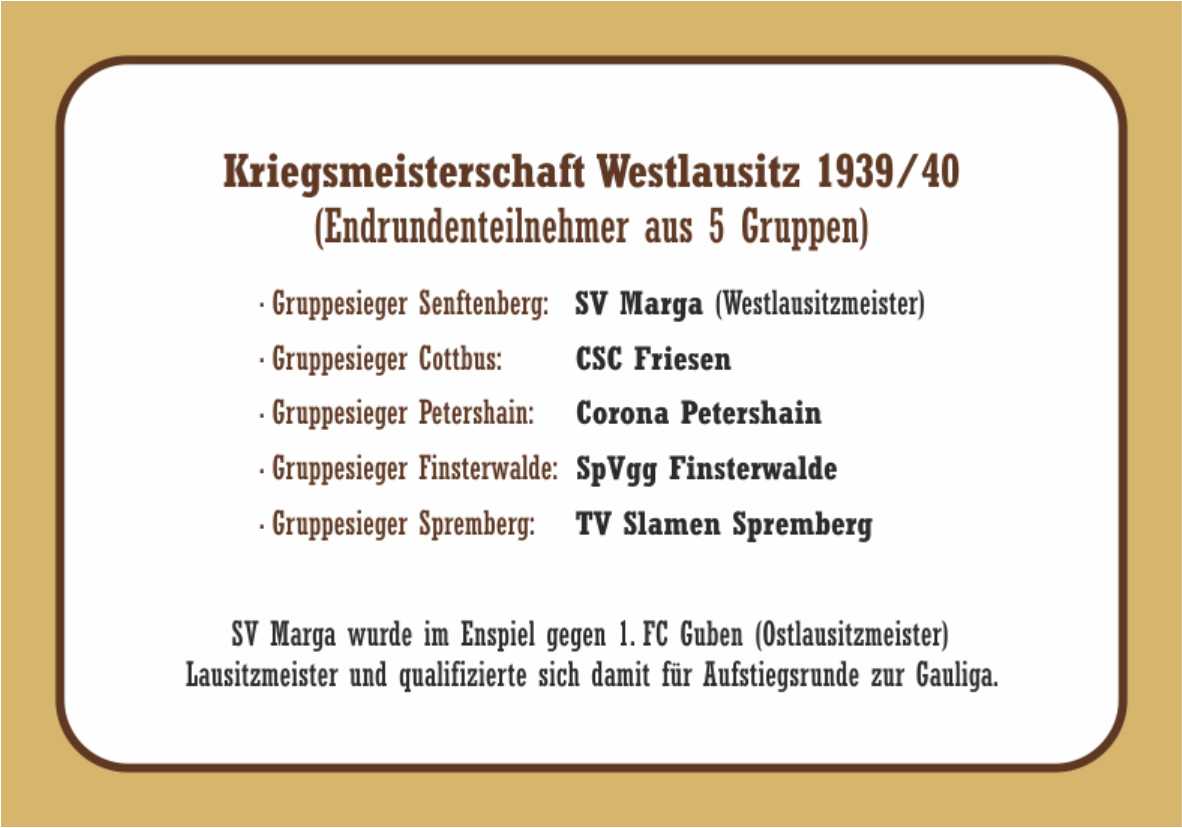 Kriegsmeisterschaft Westlausitz 1939/40
(Endrundenteilnehmer aus 5 Gruppen)

· Gruppesieger Senftenberg: SV Marga (Westlausitzmeister)
· Gruppesieger Cottbus: CSC Friesen
· Gruppesieger Petershain: Corona Petershain
· Gruppesieger Finsterwalde: SpVgg Finsterwalde
· Gruppesieger Spremberg: TV Slamen Spremberg

SV Marga wurde im Enspiel gegen 1. FC Guben (Ostlausitzmeister) Lausitzmeister und qualifizierte sich damit für Aufstiegsrunde zur Gauliga.